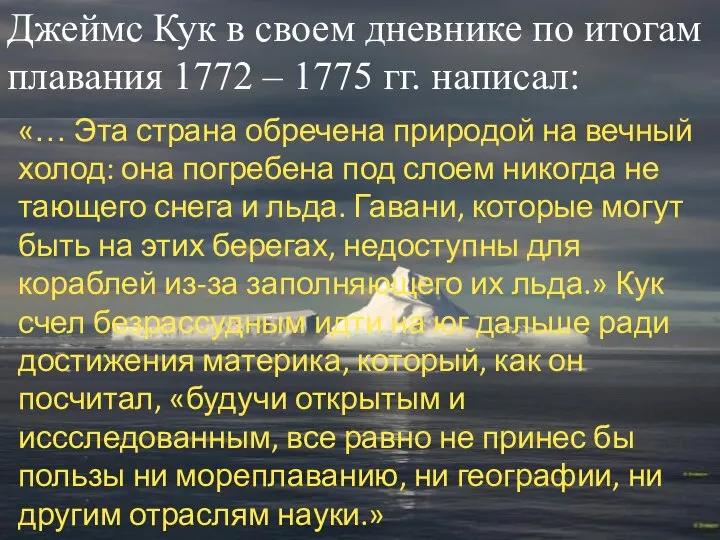 Джеймс Кук в своем дневнике по итогам плавания 1772 – 1775 гг. написал:

«… Эта страна обречена природой на вечный холод: она погребена под слоем никогда не тающего снега и льда. Гавани, которые могут быть на этих берегах, недоступны для кораблей из-за заполняющего их льда.» Кук счел безрассудным идти на юг дальше ради достижения материка, который, как он посчитал, «будучи открытым и иссследованным, все равно не принес бы пользы ни мореплаванию, ни географии, ни другим отраслям науки.»